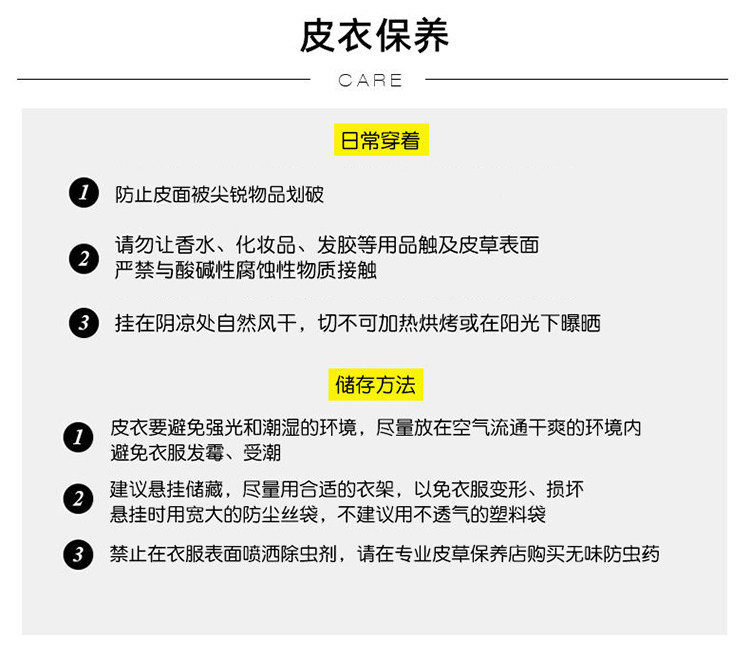 皮衣保养

CARE

日常穿着

1 防止皮面被尖锐物品划破

2 请勿让香水、化妆品、发胶等用品触及皮草表面
严禁与酸碱性腐蚀性物质接触

3 挂在阴凉处自然风干，切不可加热烘烤或在阳光下曝晒

储存方法

1 皮衣要避免强光和潮湿的环境，尽量放在空气流通干爽的环境内
避免衣服发霉、受潮

2 建议悬挂储藏，尽量用合适的衣架，以免衣服变形、损坏
悬挂时用宽大的防尘丝袋，不建议用不透气的塑料袋

3 禁止在衣服表面喷洒除虫剂，请在专业皮草保养店购买无味防虫药